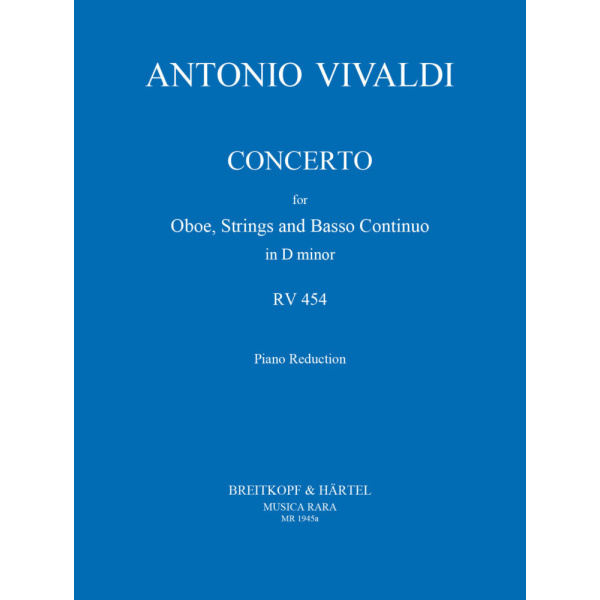 ANTONIO VIVALDI

CONCERTO

for

Oboe, Strings and Basso Continuo

in D minor

RV 454

Piano Reduction

BREITKOPF & HÄRTEL

MUSICA RARA

MR 1945a